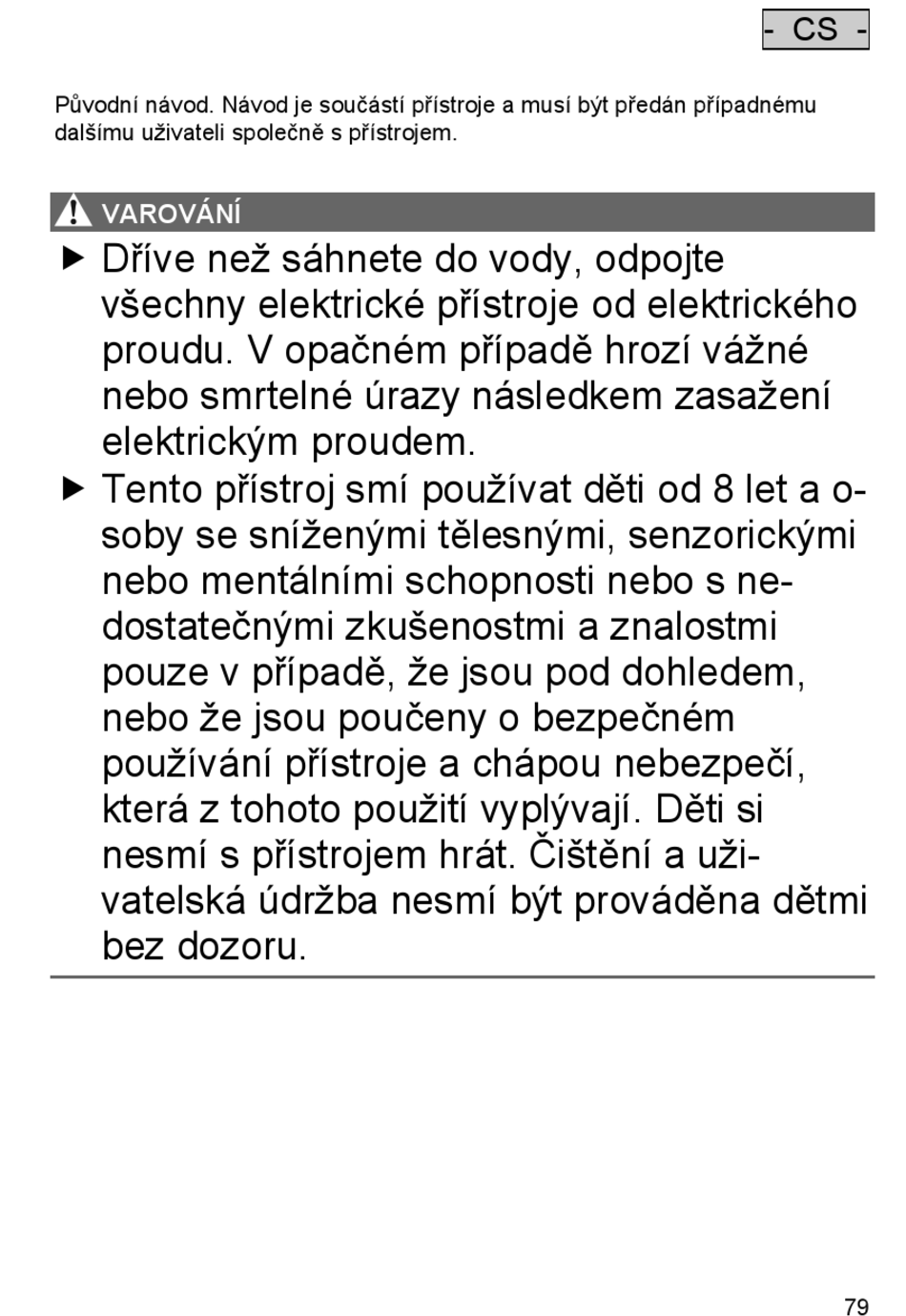 - CS -

Původní návod. Návod je součástí přístroje a musí být předán případnému dalšímu uživateli společně s přístrojem.

VAROVÁNÍ

▶ Dříve než sáhnete do vody, odpojte všechny elektrické přístroje od elektrického proudu. V opačném případě hrozí vážné nebo smrtelné úrazy následkem zasažení elektrickým proudem.

▶ Tento přístroj smí používat děti od 8 let a osoby se sníženými tělesnými, senzorickými nebo mentálními schopnosti nebo s nedostatečnými zkušenostmi a znalostmi pouze v případě, že jsou pod dohledem, nebo že jsou poučeny o bezpečném používání přístroje a chápou nebezpečí, která z tohoto použití vyplývají. Děti si nesmí s přístrojem hrát. Čištění a uživatelská údržba nesmí být prováděna dětmi bez dozoru.

79